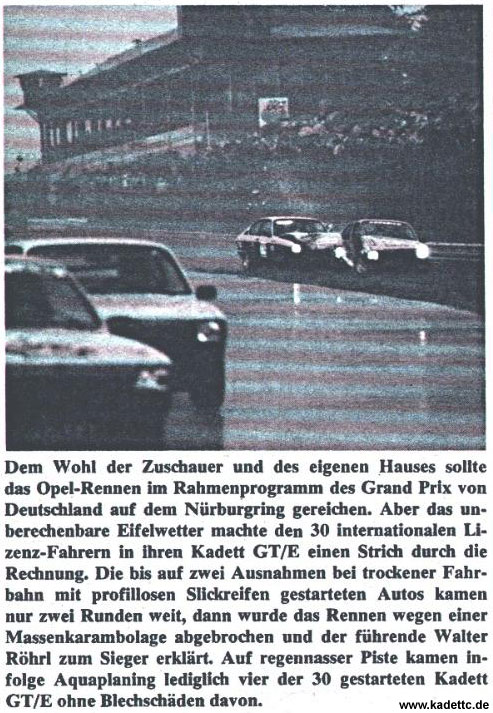 Dem Wohl der Zuschauer und des eigenen Hauses sollte das Opel-Rennen im Rahmenprogramm des Grand Prix von Deutschland auf dem Nürburgring gereichen. Aber das unberechenbare Eifelwetter machte den 30 internationalen Lizenz-Fahrern in ihren Kadett GT/E einen Strich durch die Rechnung. Die bis auf zwei Ausnahmen bei trockener Fahrbahn mit profillosen Slickreifen gestarteten Autos kamen nur zwei Runden weit, dann wurde das Rennen wegen einer Massenkarambolage abgebrochen und der führende Walter Röhrl zum Sieger erklärt. Auf regennasser Piste kamen infolge Aquaplaning lediglich vier der 30 gestarteten Kadett GT/E ohne Blechschäden davon.

www.kadettc.de